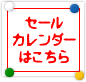 セール
カレンダー
はこちら